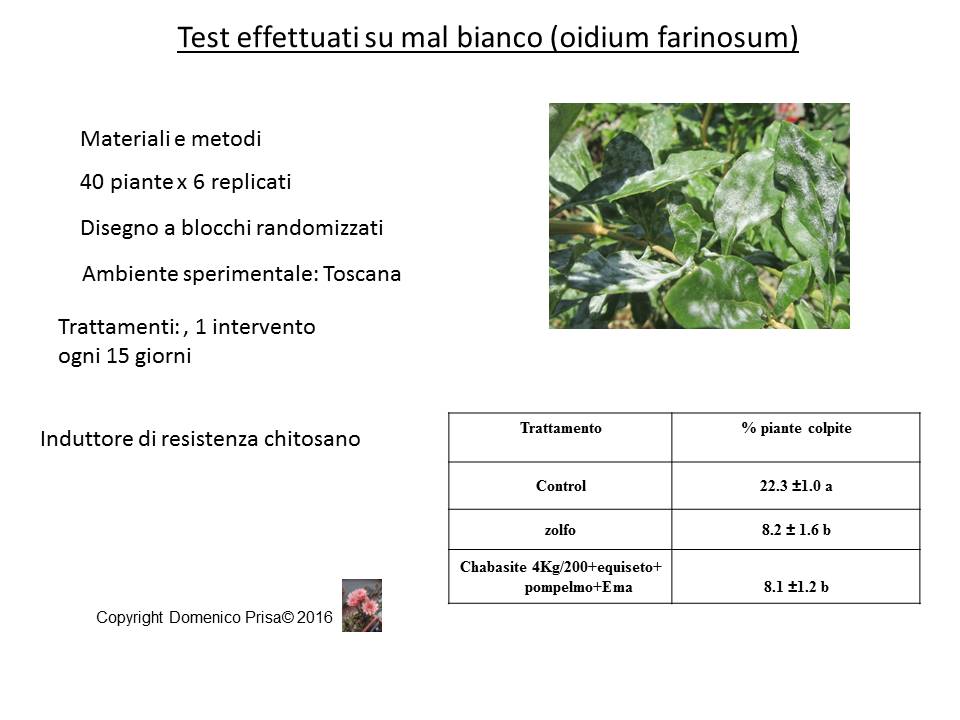 Test effettuati su mal bianco (oidium farinosum)

Materiali e metodi

40 piante x 6 replicati

Disegno a blocchi randomizzati

Ambiente sperimentale: Toscana

Trattamenti: , 1 intervento ogni 15 giorni

Induttore di resistenza chitosano

| Trattamento | % piante colpite |
|---|---|
| Control | 22.3 ±1.0 a |
| zolfo | 8.2 ± 1.6 b |
| Chabasite 4Kg/200+equiseto+ pompelmo+Ema | 8.1 ±1.2 b |

Copyright Domenico Prisa© 2016